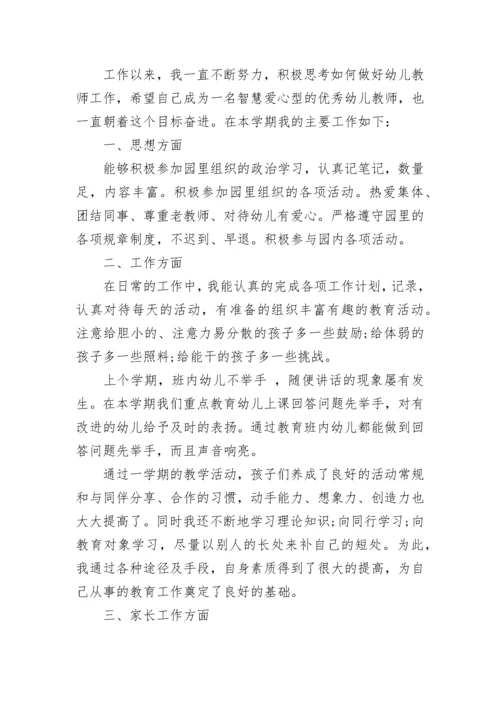 工作以来，我一直不断努力，积极思考如何做好幼儿教师工作，希望自己成为一名智慧爱心型的优秀幼儿教师，也一直朝着这个目标奋进。在本学期我的主要工作如下：

一、思想方面

能够积极参加园里组织的政治学习，认真记笔记，数量足，内容丰富。积极参加园里组织的各项活动。热爱集体、团结同事、尊重老教师、对待幼儿有爱心。严格遵守园里的各项规章制度，不迟到、早退。积极参与园内各项活动。

二、工作方面

在日常的工作中，我能认真的完成各项工作计划，记录，认真对待每天的活动，有准备的组织丰富有趣的教育活动。注意给胆小的、注意力易分散的孩子多一些鼓励;给体弱的孩子多一些照料;给能干的孩子多一些挑战。

上个学期，班内幼儿不举手 ，随便讲话的现象屡有发生。在本学期我们重点教育幼儿上课回答问题先举手，对有改进的幼儿给予及时的表扬。通过教育班内幼儿都能做到回答问题先举手，而且声音响亮。

通过一学期的教学活动，孩子们养成了良好的活动常规和与同伴分享、合作的习惯，动手能力、想象力、创造力也大大提高了。同时我还不断地学习理论知识;向同行学习;向教育对象学习，尽量以别人的长处来补自己的短处。为此，我通过各种途径及手段，自身素质得到了很大的提高，为自己从事的教育工作奠定了良好的基础。

三、家长工作方面